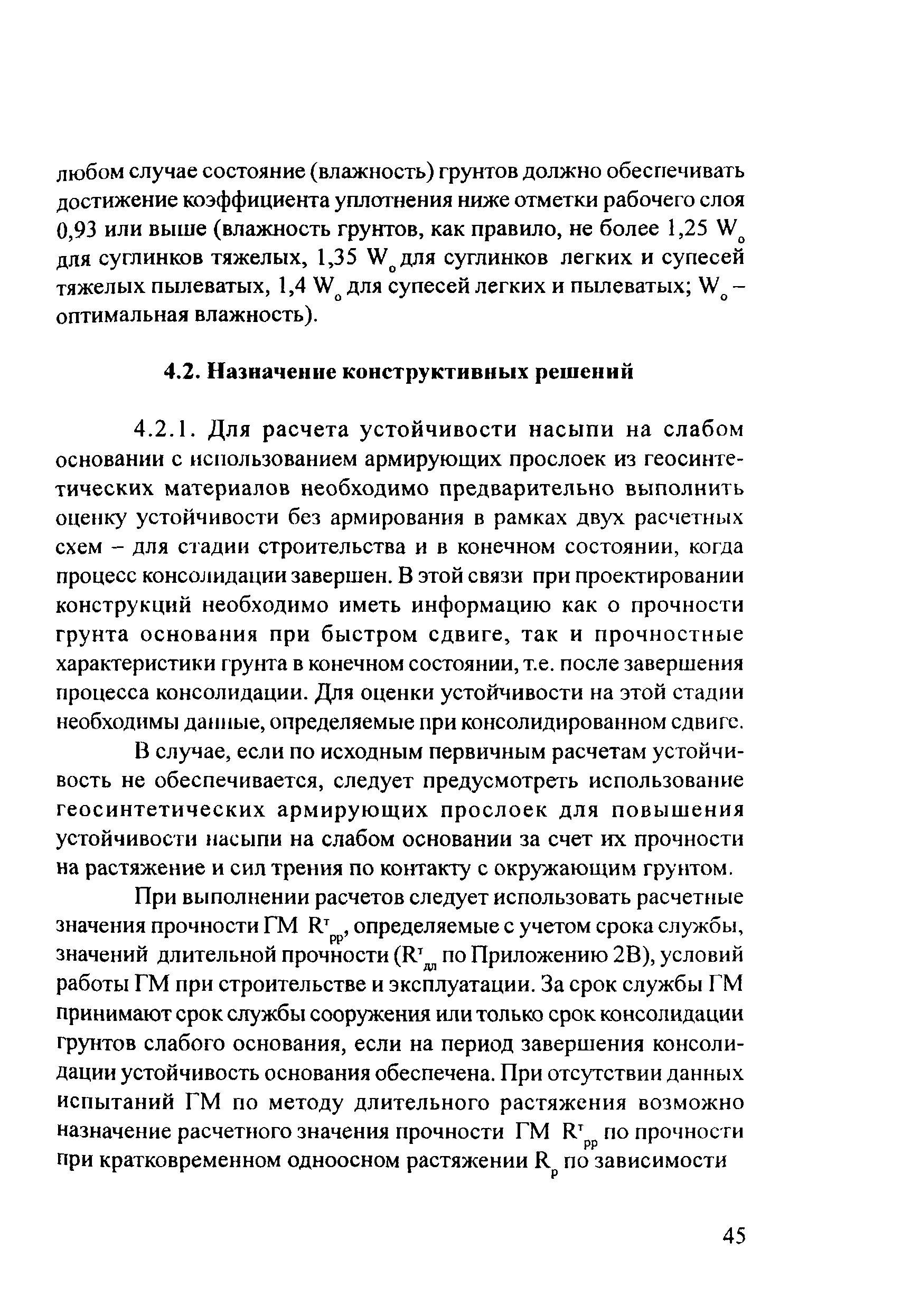 любом случае состояние (влажность) грунтов должно обеспечивать достижение коэффициента уплотнения ниже отметки рабочего слоя 0,93 или выше (влажность грунтов, как правило, не более 1,25 $W_о$ для суглинков тяжелых, 1,35 $W_о$ для суглинков легких и супесей тяжелых пылеватых, 1,4 $W_о$ для супесей легких и пылеватых; $W_о$ – оптимальная влажность).

4.2. Назначение конструктивных решений

4.2.1. Для расчета устойчивости насыпи на слабом основании с использованием армирующих прослоек из геосинтетических материалов необходимо предварительно выполнить оценку устойчивости без армирования в рамках двух расчетных схем – для стадии строительства и в конечном состоянии, когда процесс консолидации завершен. В этой связи при проектировании конструкций необходимо иметь информацию как о прочности грунта основания при быстром сдвиге, так и прочностные характеристики грунта в конечном состоянии, т.е. после завершения процесса консолидации. Для оценки устойчивости на этой стадии необходимы данные, определяемые при консолидированном сдвиге.

В случае, если по исходным первичным расчетам устойчивость не обеспечивается, следует предусмотреть использование геосинтетических армирующих прослоек для повышения устойчивости насыпи на слабом основании за счет их прочности на растяжение и сил трения по контакту с окружающим грунтом.

При выполнении расчетов следует использовать расчетные значения прочности ГМ $R^т_{рр}$, определяемые с учетом срока службы, значений длительной прочности ($R^т_{дл}$ по Приложению 2В), условий работы ГМ при строительстве и эксплуатации. За срок службы ГМ принимают срок службы сооружения или только срок консолидации грунтов слабого основания, если на период завершения консолидации устойчивость основания обеспечена. При отсутствии данных испытаний ГМ по методу длительного растяжения возможно назначение расчетного значения прочности ГМ $R^т_{рр}$ по прочности при кратковременном одноосном растяжении $R_р$ по зависимости

45